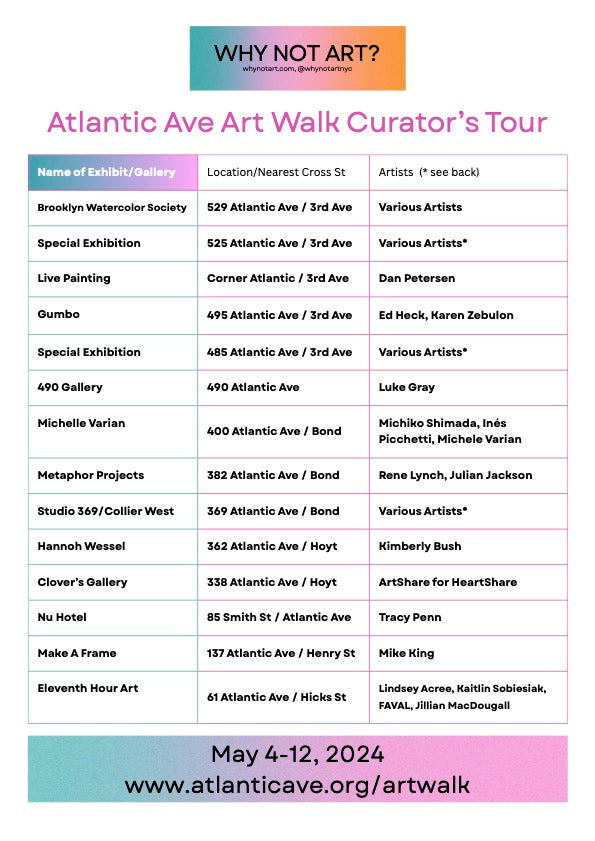 WHY NOT ART?
whynotart.com, @whynotartnyc

Atlantic Ave Art Walk Curator's Tour

| Name of Exhibit/Gallery | Location/Nearest Cross St | Artists (* see back) |
|---|---|---|
| Brooklyn Watercolor Society | 529 Atlantic Ave / 3rd Ave | Various Artists |
| Special Exhibition | 525 Atlantic Ave / 3rd Ave | Various Artists* |
| Live Painting | Corner Atlantic / 3rd Ave | Dan Petersen |
| Gumbo | 495 Atlantic Ave / 3rd Ave | Ed Heck, Karen Zebulon |
| Special Exhibition | 485 Atlantic Ave / 3rd Ave | Various Artists* |
| 490 Gallery | 490 Atlantic Ave | Luke Gray |
| Michelle Varian | 400 Atlantic Ave / Bond | Michiko Shimada, Inés Picchetti, Michele Varian |
| Metaphor Projects | 382 Atlantic Ave / Bond | Rene Lynch, Julian Jackson |
| Studio 369/Collier West | 369 Atlantic Ave / Bond | Various Artists* |
| Hannoh Wessel | 362 Atlantic Ave / Hoyt | Kimberly Bush |
| Clover's Gallery | 338 Atlantic Ave / Hoyt | ArtShare for HeartShare |
| Nu Hotel | 85 Smith St / Atlantic Ave | Tracy Penn |
| Make A Frame | 137 Atlantic Ave / Henry St | Mike King |
| Eleventh Hour Art | 61 Atlantic Ave / Hicks St | Lindsey Acree, Kaitlin Sobiesiak, FAVAL, Jillian MacDougall |

May 4-12, 2024
www.atlanticave.org/artwalk